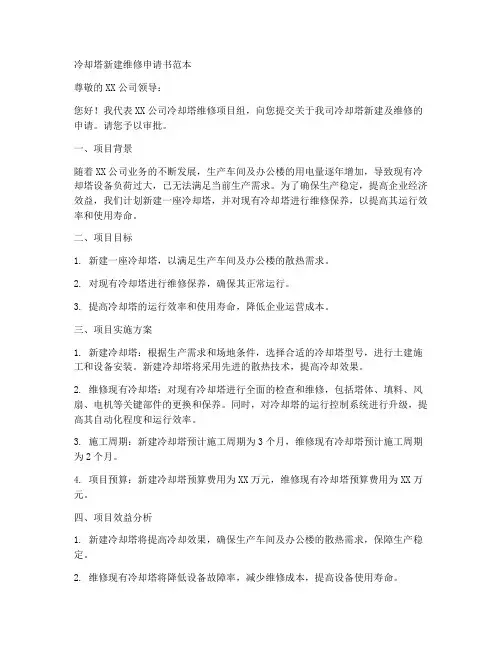 冷却塔新建维修申请书范本

尊敬的XX公司领导：

您好！我代表XX公司冷却塔维修项目组，向您提交关于我司冷却塔新建及维修的申请。请您予以审批。

一、项目背景

随着XX公司业务的不断发展，生产车间及办公楼的用电量逐年增加，导致现有冷却塔设备负荷过大，已无法满足当前生产需求。为了确保生产稳定，提高企业经济效益，我们计划新建一座冷却塔，并对现有冷却塔进行维修保养，以提高其运行效率和使用寿命。

二、项目目标

1. 新建一座冷却塔，以满足生产车间及办公楼的散热需求。

2. 对现有冷却塔进行维修保养，确保其正常运行。

3. 提高冷却塔的运行效率和使用寿命，降低企业运营成本。

三、项目实施方案

1. 新建冷却塔：根据生产需求和场地条件，选择合适的冷却塔型号，进行土建施工和设备安装。新建冷却塔将采用先进的散热技术，提高冷却效果。

2. 维修现有冷却塔：对现有冷却塔进行全面的检查和维修，包括塔体、填料、风扇、电机等关键部件的更换和保养。同时，对冷却塔的运行控制系统进行升级，提高其自动化程度和运行效率。

3. 施工周期：新建冷却塔预计施工周期为3个月，维修现有冷却塔预计施工周期为2个月。

4. 项目预算：新建冷却塔预算费用为XX万元，维修现有冷却塔预算费用为XX万元。

四、项目效益分析

1. 新建冷却塔将提高冷却效果，确保生产车间及办公楼的散热需求，保障生产稳定。

2. 维修现有冷却塔将降低设备故障率，减少维修成本，提高设备使用寿命。